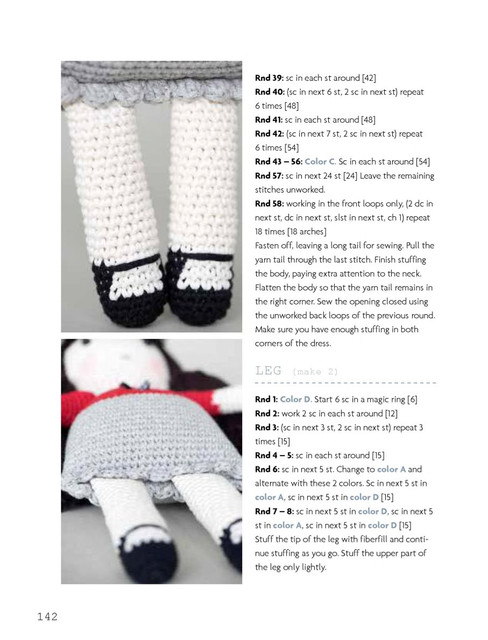 Rnd 39: sc in each st around [42]
Rnd 40: (sc in next 6 st, 2 sc in next st) repeat 6 times [48]
Rnd 41: sc in each st around [48]
Rnd 42: (sc in next 7 st, 2 sc in next st) repeat 6 times [54]
Rnd 43 – 56: Color C. Sc in each st around [54]
Rnd 57: sc in next 24 st [24] Leave the remaining stitches unworked.
Rnd 58: working in the front loops only, (2 dc in next st, dc in next st, slst in next st, ch 1) repeat 18 times [18 arches]
Fasten off, leaving a long tail for sewing. Pull the yarn tail through the last stitch. Finish stuffing the body, paying extra attention to the neck. Flatten the body so that the yarn tail remains in the right corner. Sew the opening closed using the unworked back loops of the previous round. Make sure you have enough stuffing in both corners of the dress.

LEG (make 2)

Rnd 1: Color D. Start 6 sc in a magic ring [6]
Rnd 2: work 2 sc in each st around [12]
Rnd 3: (sc in next 3 st, 2 sc in next st) repeat 3 times [15]
Rnd 4 – 5: sc in each st around [15]
Rnd 6: sc in next 5 st. Change to color A and alternate with these 2 colors. Sc in next 5 st in color A, sc in next 5 st in color D [15]
Rnd 7 – 8: sc in next 5 st in color D, sc in next 5 st in color A, sc in next 5 st in color D [15]
Stuff the tip of the leg with fiberfill and continue stuffing as you go. Stuff the upper part of the leg only lightly.

142